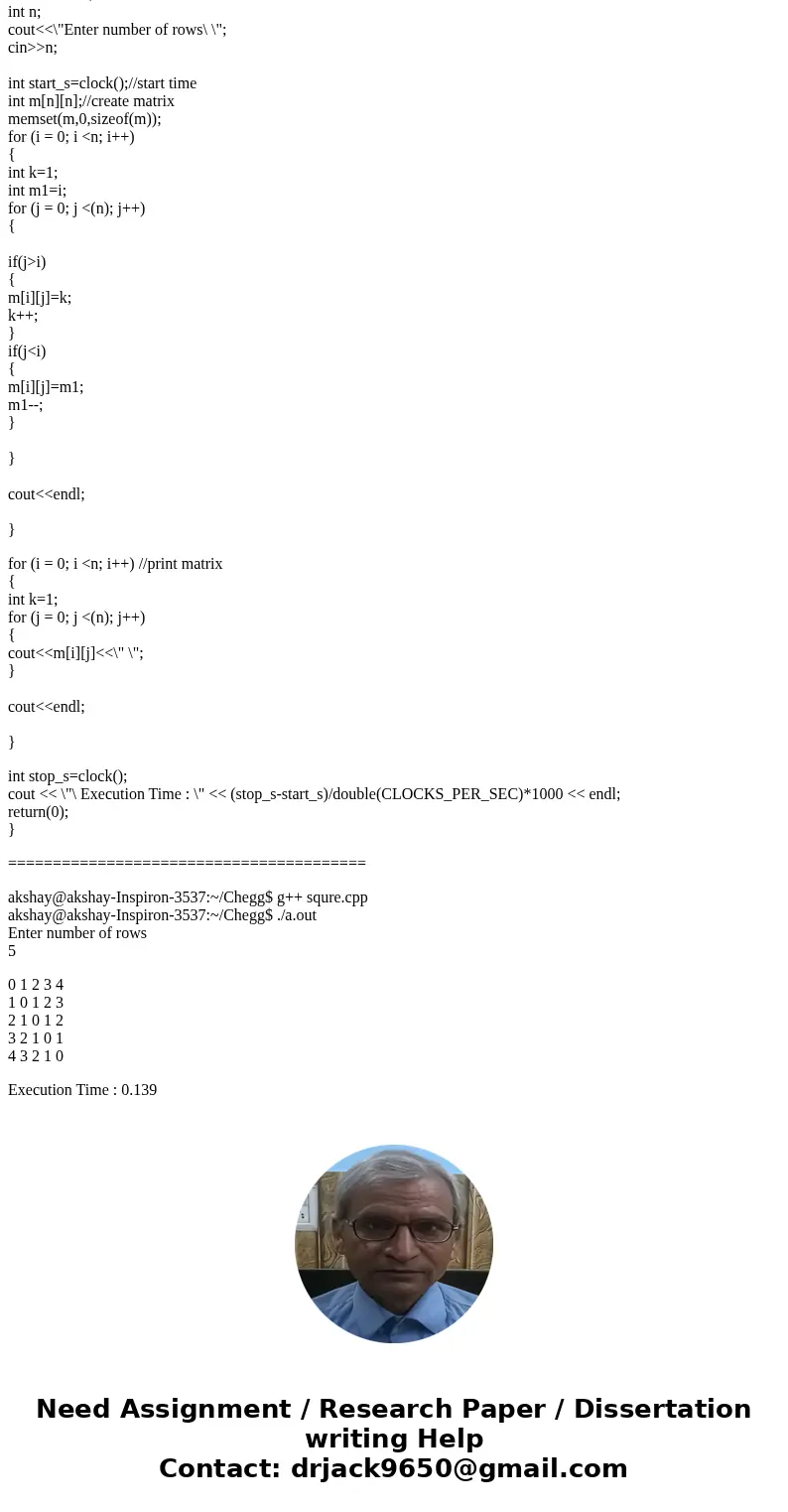 int n;
cout<<\"Enter number of rows\ \";
cin>>n;

int start_s=clock();//start time
int m[n][n];//create matrix
memset(m,0,sizeof(m));
for (i = 0; i <n; i++)
{
int k=1;
int m1=i;
for (j = 0; j <(n); j++)
{

if(j>i)
{
m[i][j]=k;
k++;
}
if(j<i)
{
m[i][j]=m1;
m1--;
}

}

cout<<endl;

}

for (i = 0; i <n; i++) //print matrix
{
int k=1;
for (j = 0; j <(n); j++)
{
cout<<m[i][j]<<\" \";
}

cout<<endl;

}

int stop_s=clock();
cout << \"\ Execution Time : \" << (stop_s-start_s)/double(CLOCKS_PER_SEC)*1000 << endl;
return(0);
}

========================================

akshay@akshay-Inspiron-3537:~/Chegg$ g++ squre.cpp
akshay@akshay-Inspiron-3537:~/Chegg$ ./a.out
Enter number of rows
5

0 1 2 3 4
1 0 1 2 3
2 1 0 1 2
3 2 1 0 1
4 3 2 1 0

Execution Time : 0.139

Need Assignment / Research Paper / Dissertation writing Help
Contact: drjack9650@gmail.com